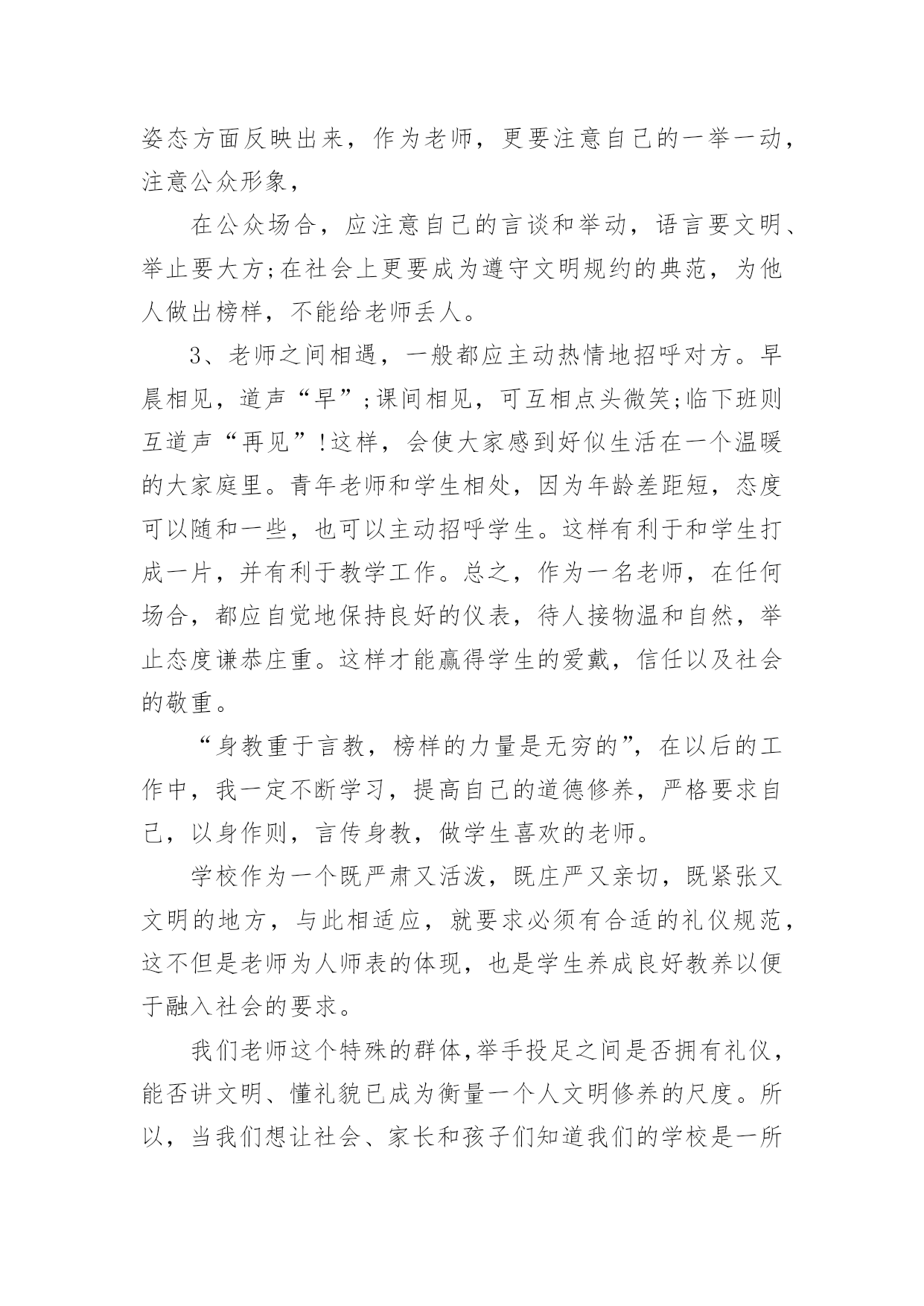 姿态方面反映出来，作为老师，更要注意自己的一举一动，注意公众形象，

在公众场合，应注意自己的言谈和举动，语言要文明、举止要大方;在社会上更要成为遵守文明规约的典范，为他人做出榜样，不能给老师丢人。

3、老师之间相遇，一般都应主动热情地招呼对方。早晨相见，道声“早”;课间相见，可互相点头微笑;临下班则互道声“再见”!这样，会使大家感到好似生活在一个温暖的大家庭里。青年老师和学生相处，因为年龄差距短，态度可以随和一些，也可以主动招呼学生。这样有利于和学生打成一片，并有利于教学工作。总之，作为一名老师，在任何场合，都应自觉地保持良好的仪表，待人接物温和自然，举止态度谦恭庄重。这样才能赢得学生的爱戴，信任以及社会的敬重。

“身教重于言教，榜样的力量是无穷的”，在以后的工作中，我一定不断学习，提高自己的道德修养，严格要求自己，以身作则，言传身教，做学生喜欢的老师。

学校作为一个既严肃又活泼，既庄严又亲切，既紧张又文明的地方，与此相适应，就要求必须有合适的礼仪规范，这不但是老师为人师表的体现，也是学生养成良好教养以便于融入社会的要求。

我们老师这个特殊的群体,举手投足之间是否拥有礼仪，能否讲文明、懂礼貌已成为衡量一个人文明修养的尺度。所以，当我们想让社会、家长和孩子们知道我们的学校是一所